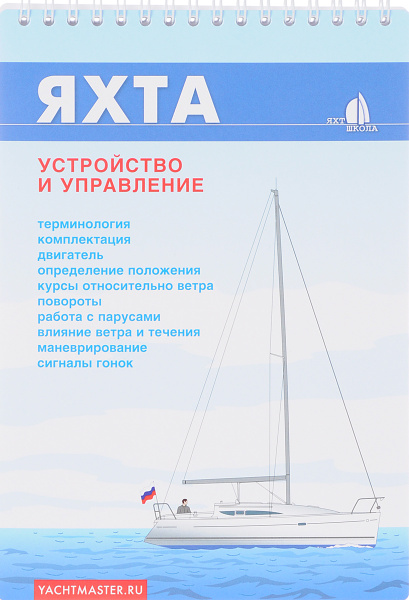 ЯХТА

ЯХТ ШКОЛА

УСТРОЙСТВО И УПРАВЛЕНИЕ

терминология
комплектация
двигатель
определение положения
курсы относительно ветра
повороты
работа с парусами
влияние ветра и течения
маневрирование
сигналы гонок

YACHTMASTER.RU